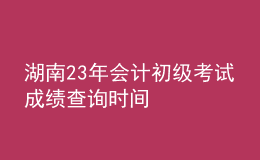 湖南23年会计初级考试成绩查询时间